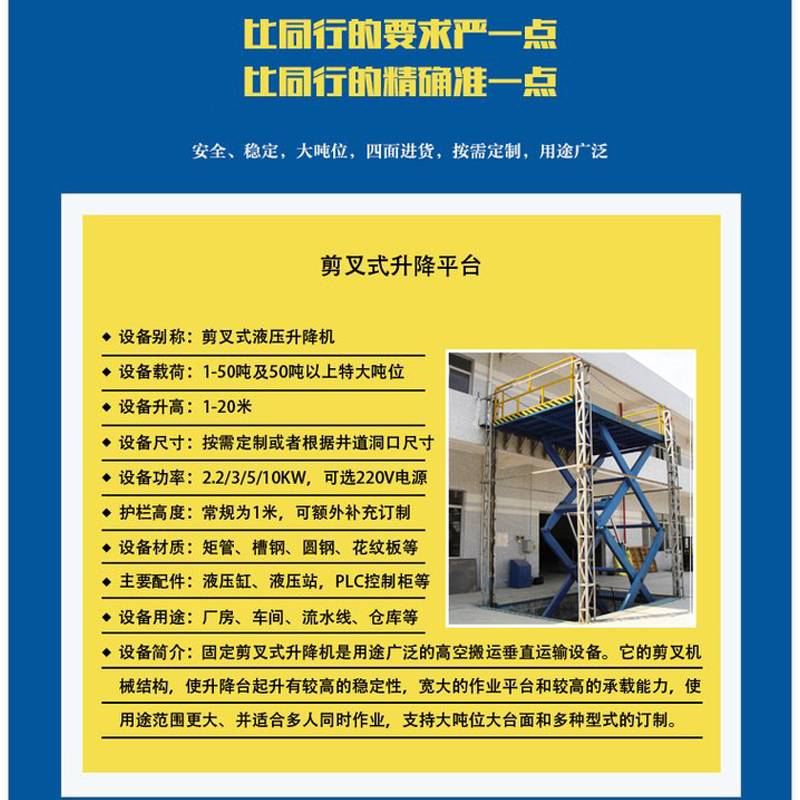 比同行的要求严一点
比同行的精确准一点

安全、稳定，大吨位，四面进货，按需定制，用途广泛

剪叉式升降平台

◆ 设备别称：剪叉式液压升降机

◆ 设备载荷：1-50吨及50吨以上特大吨位

◆ 设备升高：1-20米

◆ 设备尺寸：按需定制或者根据井道洞口尺寸

◆ 设备功率：2.2/3/5/10KW，可选220V电源

◆ 护栏高度：常规为1米，可额外补充订制

◆ 设备材质：矩管、槽钢、圆钢、花纹板等

◆ 主要配件：液压缸、液压站，PLC控制柜等

◆ 设备用途：厂房、车间、流水线、仓库等

◆ 设备简介：固定剪叉式升降机是用途广泛的高空搬运垂直运输设备。它的剪叉机械结构，使升降台起升有较高的稳定性，宽大的作业平台和较高的承载能力，使用途范围更大、并适合多人同时作业，支持大吨位大台面和多种型式的订制。